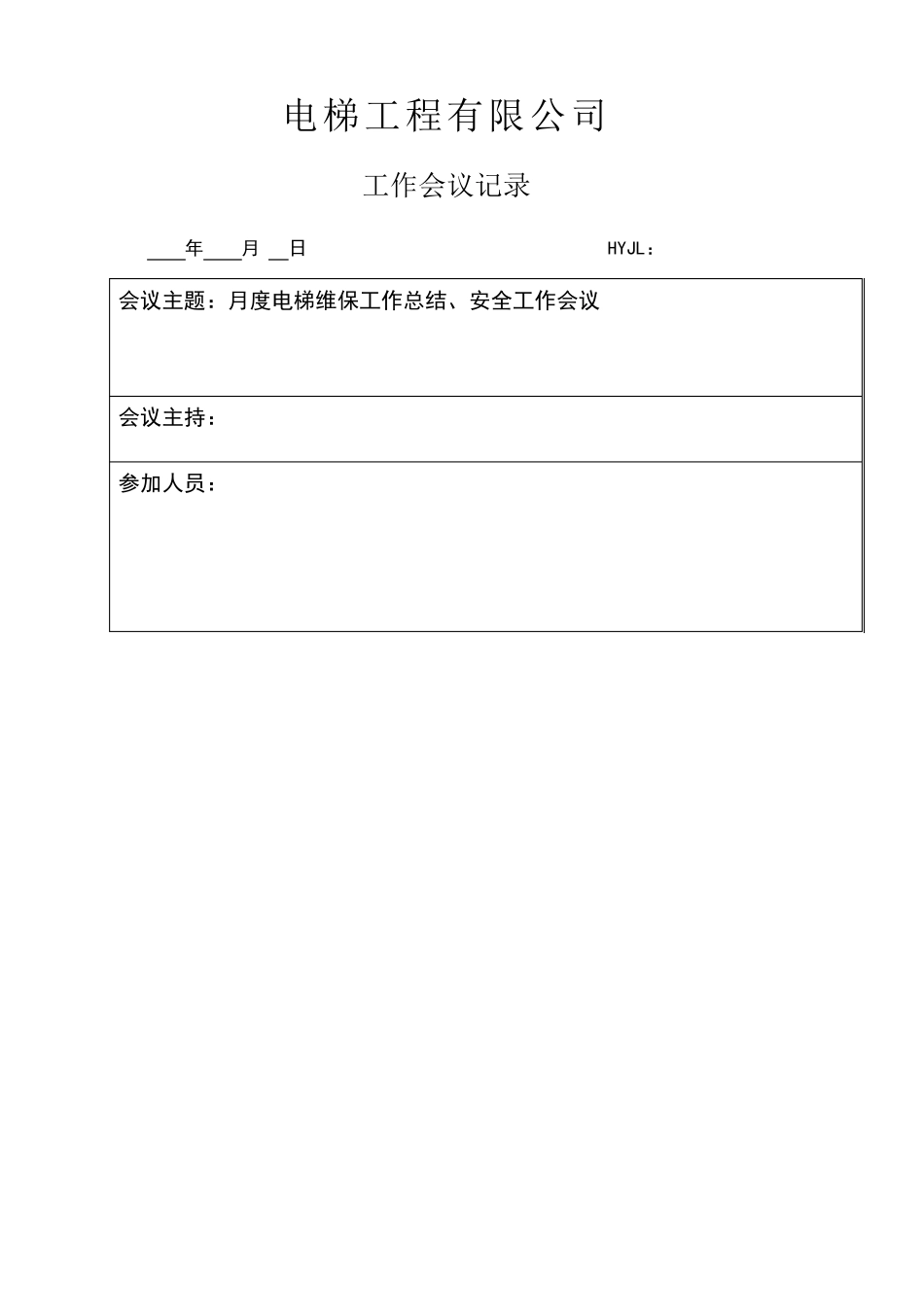 电梯工程有限公司

工作会议记录

____年____月 __日　　　　　　　　　　　　HYJL：

| 会议主题：月度电梯维保工作总结、安全工作会议 |
|---|
| 会议主持： |
| 参加人员： |